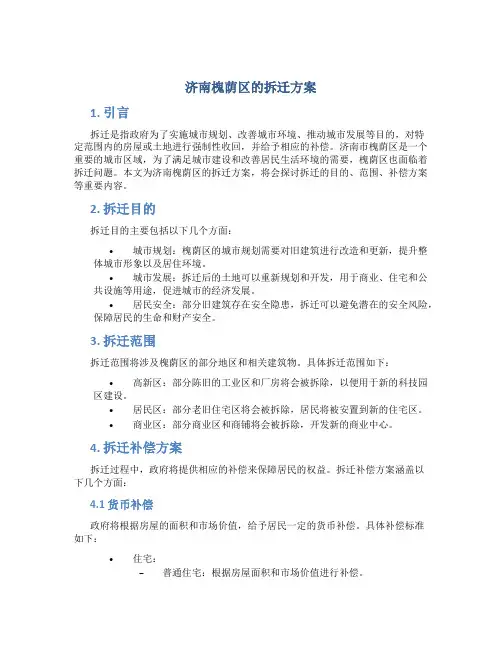 济南槐荫区的拆迁方案

1. 引言

拆迁是指政府为了实施城市规划、改善城市环境、推动城市发展等目的，对特定范围内的房屋或土地进行强制性收回，并给予相应的补偿。济南市槐荫区是一个重要的城市区域，为了满足城市建设和改善居民生活环境的需要，槐荫区也面临着拆迁问题。本文为济南槐荫区的拆迁方案，将会探讨拆迁的目的、范围、补偿方案等重要内容。

2. 拆迁目的

拆迁目的主要包括以下几个方面：

• 城市规划：槐荫区的城市规划需要对旧建筑进行改造和更新，提升整体城市形象以及居住环境。
• 城市发展：拆迁后的土地可以重新规划和开发，用于商业、住宅和公共设施等用途，促进城市的经济发展。
• 居民安全：部分旧建筑存在安全隐患，拆迁可以避免潜在的安全风险，保障居民的生命和财产安全。

3. 拆迁范围

拆迁范围将涉及槐荫区的部分地区和相关建筑物。具体拆迁范围如下：

• 高新区：部分陈旧的工业区和厂房将会被拆除，以便用于新的科技园区建设。
• 居民区：部分老旧住宅区将会被拆除，居民将被安置到新的住宅区。
• 商业区：部分商业区和商铺将会被拆除，开发新的商业中心。

4. 拆迁补偿方案

拆迁过程中，政府将提供相应的补偿来保障居民的权益。拆迁补偿方案涵盖以下几个方面：

4.1 货币补偿

政府将根据房屋的面积和市场价值，给予居民一定的货币补偿。具体补偿标准如下：

• 住宅：
– 普通住宅：根据房屋面积和市场价值进行补偿。